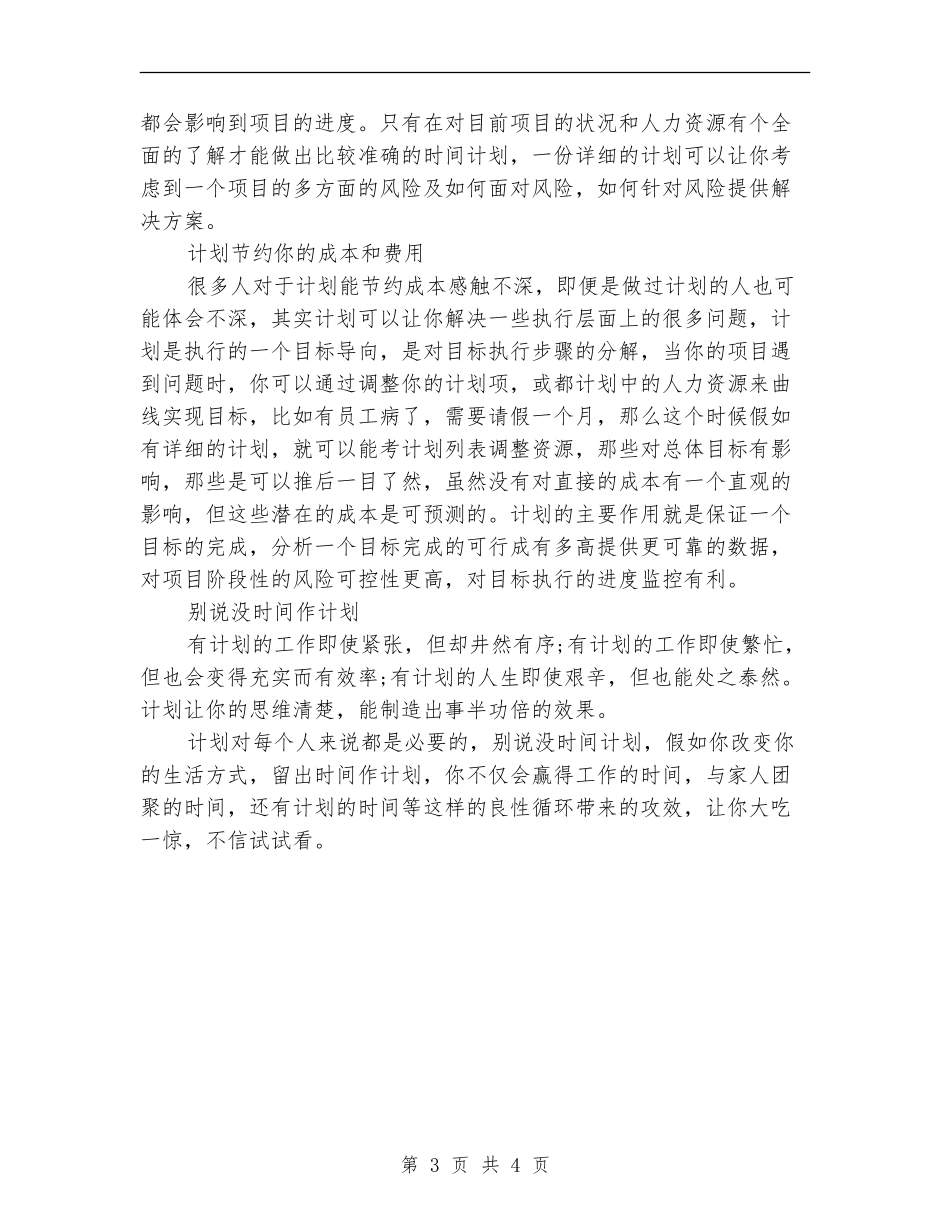 都会影响到项目的进度。只有在对目前项目的状况和人力资源有个全面的了解才能做出比较准确的时间计划，一份详细的计划可以让你考虑到一个项目的多方面的风险及如何面对风险，如何针对风险提供解决方案。

计划节约你的成本和费用

很多人对于计划能节约成本感触不深，即便是做过计划的人也可能体会不深，其实计划可以让你解决一些执行层面上的很多问题，计划是执行的一个目标导向，是对目标执行步骤的分解，当你的项目遇到问题时，你可以通过调整你的计划项，或都计划中的人力资源来曲线实现目标，比如有员工病了，需要请假一个月，那么这个时候假如有详细的计划，就可以能考计划列表调整资源，那些对总体目标有影响，那些是可以推后一目了然，虽然没有对直接的成本有一个直观的影响，但这些潜在的成本是可预测的。计划的主要作用就是保证一个目标的完成，分析一个目标完成的可行成有多高提供更可靠的数据，对项目阶段性的风险可控性更高，对目标执行的进度监控有利。

别说没时间作计划

有计划的工作即使紧张，但却井然有序;有计划的工作即使繁忙，但也会变得充实而有效率;有计划的人生即使艰辛，但也能处之泰然。计划让你的思维清楚，能制造出事半功倍的效果。

计划对每个人来说都是必要的，别说没时间计划，假如你改变你的生活方式，留出时间作计划，你不仅会赢得工作的时间，与家人团聚的时间，还有计划的时间等这样的良性循环带来的攻效，让你大吃一惊，不信试试看。

第 3 页 共 4 页